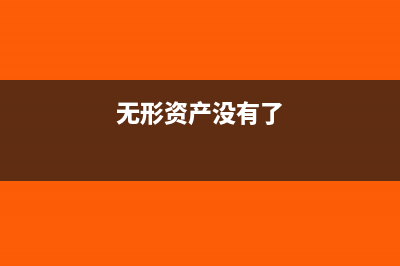 无形资产没有了